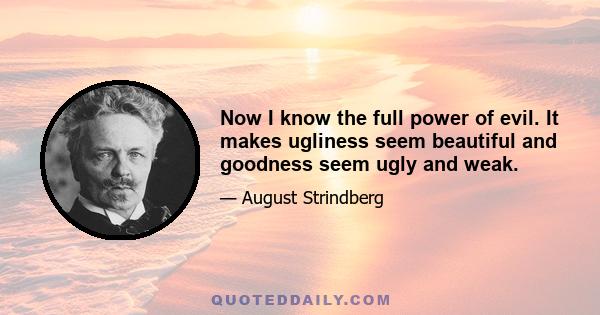 Now I know the full power of evil. It makes ugliness seem beautiful and goodness seem ugly and weak.

— August Strindberg

QUOTEDDAILY.COM